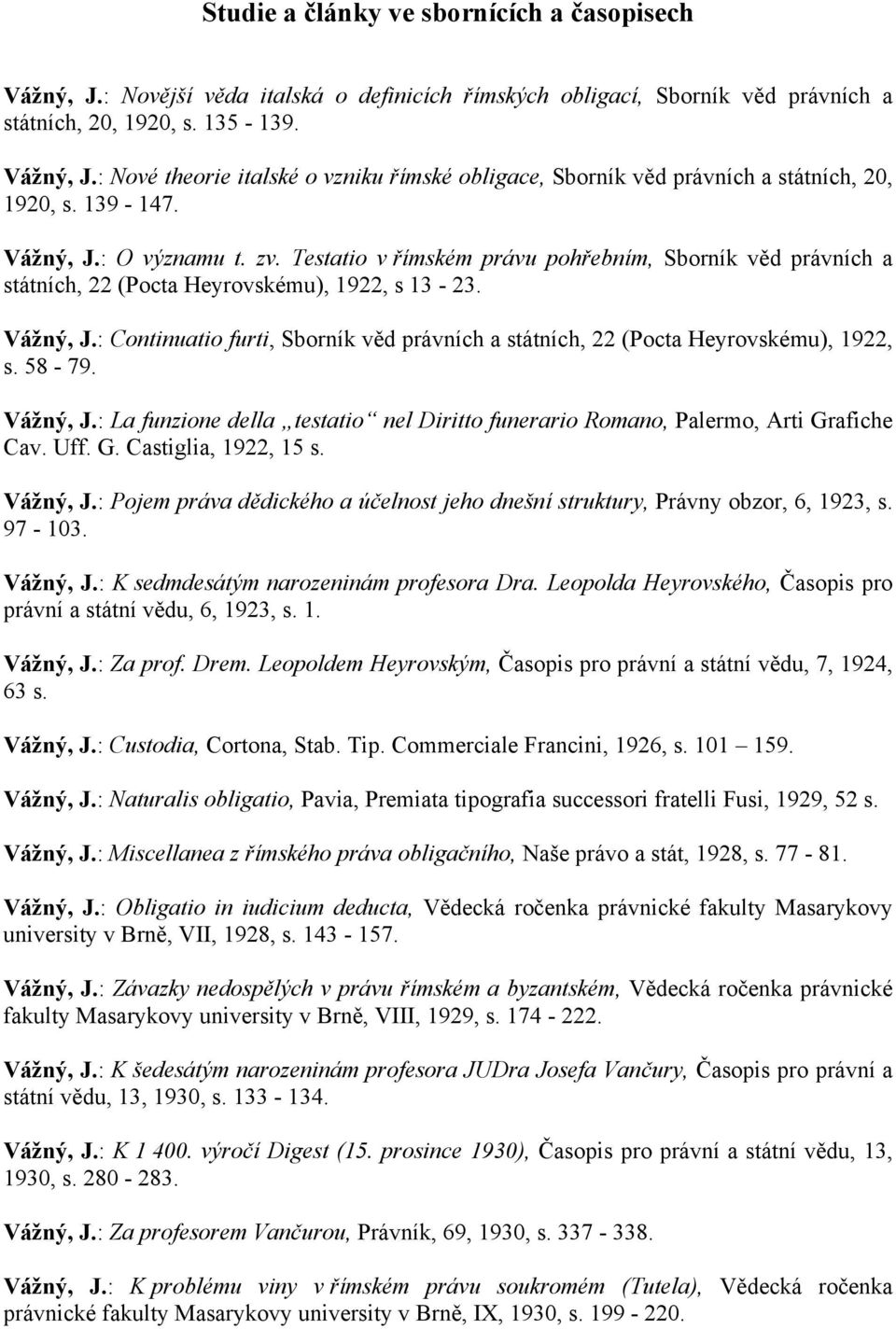 Studie a články ve sbornících a časopisech

Vážný, J.: Novější věda italská o definicích římských obligací, Sborník věd právních a státních, 20, 1920, s. 135 - 139.

Vážný, J.: Nové theorie italské o vzniku římské obligace, Sborník věd právních a státních, 20, 1920, s. 139 - 147.

Vážný, J.: O významu t. zv. Testatio v římském právu pohřebním, Sborník věd právních a státních, 22 (Pocta Heyrovskému), 1922, s 13 - 23.

Vážný, J.: Continuatio furti, Sborník věd právních a státních, 22 (Pocta Heyrovskému), 1922, s. 58 - 79.

Vážný, J.: La funzione della „testatio“ nel Diritto funerario Romano, Palermo, Arti Grafiche Cav. Uff. G. Castiglia, 1922, 15 s.

Vážný, J.: Pojem práva dědického a účelnost jeho dnešní struktury, Právny obzor, 6, 1923, s. 97 - 103.

Vážný, J.: K sedmdesátým narozeninám profesora Dra. Leopolda Heyrovského, Časopis pro právní a státní vědu, 6, 1923, s. 1.

Vážný, J.: Za prof. Drem. Leopoldem Heyrovským, Časopis pro právní a státní vědu, 7, 1924, 63 s.

Vážný, J.: Custodia, Cortona, Stab. Tip. Commerciale Francini, 1926, s. 101 – 159.

Vážný, J.: Naturalis obligatio, Pavia, Premiata tipografia successori fratelli Fusi, 1929, 52 s.

Vážný, J.: Miscellanea z římského práva obligačního, Naše právo a stát, 1928, s. 77 - 81.

Vážný, J.: Obligatio in iudicium deducta, Vědecká ročenka právnické fakulty Masarykovy university v Brně, VII, 1928, s. 143 - 157.

Vážný, J.: Závazky nedospělých v právu římském a byzantském, Vědecká ročenka právnické fakulty Masarykovy university v Brně, VIII, 1929, s. 174 - 222.

Vážný, J.: K šedesátým narozeninám profesora JUDra Josefa Vančury, Časopis pro právní a státní vědu, 13, 1930, s. 133 - 134.

Vážný, J.: K 1 400. výročí Digest (15. prosince 1930), Časopis pro právní a státní vědu, 13, 1930, s. 280 - 283.

Vážný, J.: Za profesorem Vančurou, Právník, 69, 1930, s. 337 - 338.

Vážný, J.: K problému viny v římském právu soukromém (Tutela), Vědecká ročenka právnické fakulty Masarykovy university v Brně, IX, 1930, s. 199 - 220.